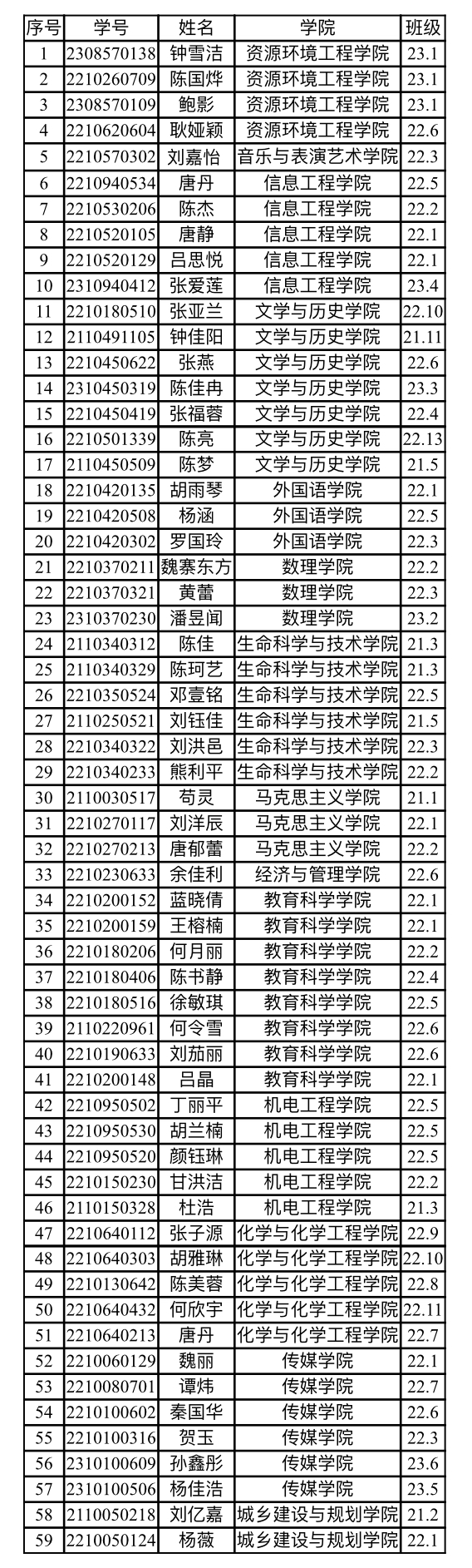 | 序号 | 学号 | 姓名 | 学院 | 班级 |
|---|---|---|---|---|
| 1 | 2308570138 | 钟雪洁 | 资源环境工程学院 | 23.1 |
| 2 | 2210260709 | 陈国烨 | 资源环境工程学院 | 23.1 |
| 3 | 2308570109 | 鲍影 | 资源环境工程学院 | 23.1 |
| 4 | 2210620604 | 耿娅颖 | 资源环境工程学院 | 22.6 |
| 5 | 2210570302 | 刘嘉怡 | 音乐与表演艺术学院 | 22.3 |
| 6 | 2210940534 | 唐丹 | 信息工程学院 | 22.5 |
| 7 | 2210530206 | 陈杰 | 信息工程学院 | 22.2 |
| 8 | 2210520105 | 唐静 | 信息工程学院 | 22.1 |
| 9 | 2210520129 | 吕思悦 | 信息工程学院 | 22.1 |
| 10 | 2310940412 | 张爱莲 | 信息工程学院 | 23.4 |
| 11 | 2210180510 | 张亚兰 | 文学与历史学院 | 22.10 |
| 12 | 2110491105 | 钟佳阳 | 文学与历史学院 | 21.11 |
| 13 | 2210450622 | 张燕 | 文学与历史学院 | 22.6 |
| 14 | 2310450319 | 陈佳冉 | 文学与历史学院 | 23.3 |
| 15 | 2210450419 | 张福蓉 | 文学与历史学院 | 22.4 |
| 16 | 2210501339 | 陈亮 | 文学与历史学院 | 22.13 |
| 17 | 2110450509 | 陈梦 | 文学与历史学院 | 21.5 |
| 18 | 2210420135 | 胡雨琴 | 外国语学院 | 22.1 |
| 19 | 2210420508 | 杨涵 | 外国语学院 | 22.5 |
| 20 | 2210420302 | 罗国玲 | 外国语学院 | 22.3 |
| 21 | 2210370211 | 魏寨东方 | 数理学院 | 22.2 |
| 22 | 2210370321 | 黄蕾 | 数理学院 | 22.3 |
| 23 | 2310370230 | 潘昱闻 | 数理学院 | 23.2 |
| 24 | 2110340312 | 陈佳 | 生命科学与技术学院 | 21.3 |
| 25 | 2110340329 | 陈珂艺 | 生命科学与技术学院 | 21.3 |
| 26 | 2210350524 | 邓壹铭 | 生命科学与技术学院 | 22.5 |
| 27 | 2110250521 | 刘钰佳 | 生命科学与技术学院 | 21.5 |
| 28 | 2210340322 | 刘洪邑 | 生命科学与技术学院 | 22.3 |
| 29 | 2210340233 | 熊利平 | 生命科学与技术学院 | 22.2 |
| 30 | 2110030517 | 苟灵 | 马克思主义学院 | 21.1 |
| 31 | 2210270117 | 刘洋辰 | 马克思主义学院 | 22.1 |
| 32 | 2210270213 | 唐郁蕾 | 马克思主义学院 | 22.2 |
| 33 | 2210230633 | 余佳利 | 经济与管理学院 | 22.6 |
| 34 | 2210200152 | 蓝晓倩 | 教育科学学院 | 22.1 |
| 35 | 2210200159 | 王榕楠 | 教育科学学院 | 22.1 |
| 36 | 2210180206 | 何月丽 | 教育科学学院 | 22.2 |
| 37 | 2210180406 | 陈书静 | 教育科学学院 | 22.4 |
| 38 | 2210180516 | 徐敏琪 | 教育科学学院 | 22.5 |
| 39 | 2110220961 | 何令雪 | 教育科学学院 | 22.6 |
| 40 | 2210190633 | 刘茄丽 | 教育科学学院 | 22.6 |
| 41 | 2210200148 | 吕晶 | 教育科学学院 | 22.1 |
| 42 | 2210950502 | 丁丽平 | 机电工程学院 | 22.5 |
| 43 | 2210950530 | 胡兰楠 | 机电工程学院 | 22.5 |
| 44 | 2210950520 | 颜钰琳 | 机电工程学院 | 22.5 |
| 45 | 2210150230 | 甘洪洁 | 机电工程学院 | 22.2 |
| 46 | 2110150328 | 杜浩 | 机电工程学院 | 21.3 |
| 47 | 2210640112 | 张子源 | 化学与化学工程学院 | 22.9 |
| 48 | 2210640303 | 胡雅琳 | 化学与化学工程学院 | 22.10 |
| 49 | 2210130642 | 陈美蓉 | 化学与化学工程学院 | 22.8 |
| 50 | 2210640432 | 何欣宇 | 化学与化学工程学院 | 22.11 |
| 51 | 2210640213 | 唐丹 | 化学与化学工程学院 | 22.7 |
| 52 | 2210060129 | 魏丽 | 传媒学院 | 22.1 |
| 53 | 2210080701 | 谭炜 | 传媒学院 | 22.7 |
| 54 | 2210100602 | 秦国华 | 传媒学院 | 22.6 |
| 55 | 2210100316 | 贺玉 | 传媒学院 | 22.3 |
| 56 | 2310100609 | 孙鑫彤 | 传媒学院 | 23.6 |
| 57 | 2310100506 | 杨佳浩 | 传媒学院 | 23.5 |
| 58 | 2110050218 | 刘亿嘉 | 城乡建设与规划学院 | 21.2 |
| 59 | 2210050124 | 杨薇 | 城乡建设与规划学院 | 22.1 |